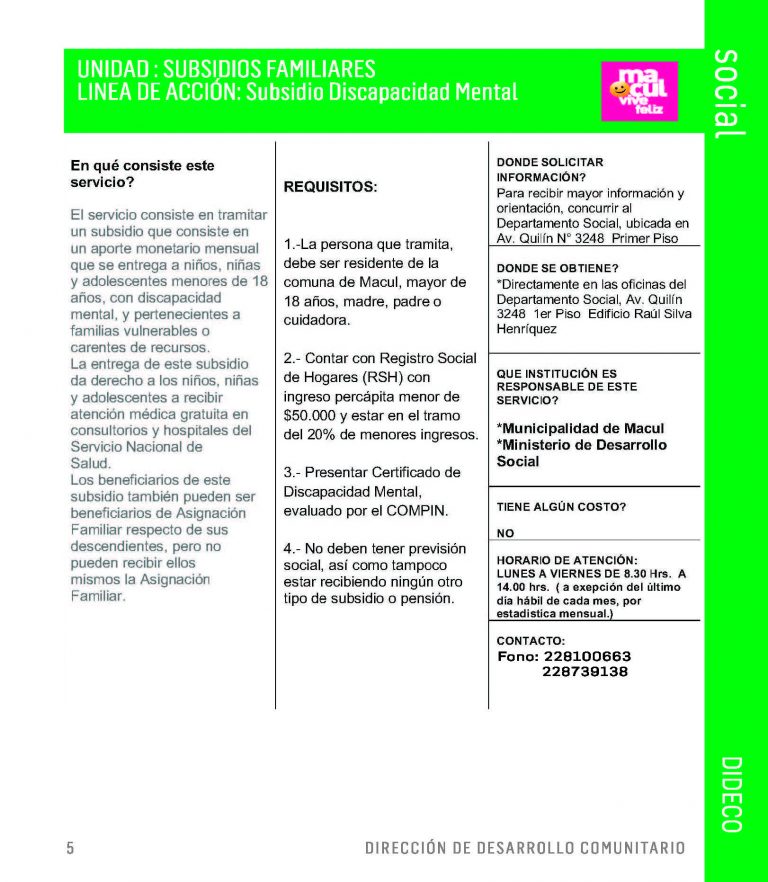 UNIDAD : SUBSIDIOS FAMILIARES
LINEA DE ACCIÓN: Subsidio Discapacidad Mental

macul vive feliz

social

En qué consiste este servicio?

El servicio consiste en tramitar un subsidio que consiste en un aporte monetario mensual que se entrega a niños, niñas y adolescentes menores de 18 años, con discapacidad mental, y pertenecientes a familias vulnerables o carentes de recursos.
La entrega de este subsidio da derecho a los niños, niñas y adolescentes a recibir atención médica gratuita en consultorios y hospitales del Servicio Nacional de Salud.
Los beneficiarios de este subsidio también pueden ser beneficiarios de Asignación Familiar respecto de sus descendientes, pero no pueden recibir ellos mismos la Asignación Familiar.

REQUISITOS:

1.-La persona que tramita, debe ser residente de la comuna de Macul, mayor de 18 años, madre, padre o cuidadora.

2.- Contar con Registro Social de Hogares (RSH) con ingreso percápita menor de $50.000 y estar en el tramo del 20% de menores ingresos.

3.- Presentar Certificado de Discapacidad Mental, evaluado por el COMPIN.

4.- No deben tener previsión social, así como tampoco estar recibiendo ningún otro tipo de subsidio o pensión.

DONDE SOLICITAR INFORMACIÓN?
Para recibir mayor información y orientación, concurrir al Departamento Social, ubicada en Av. Quilín N° 3248 Primer Piso

DONDE SE OBTIENE?
*Directamente en las oficinas del Departamento Social, Av. Quilín 3248 1er Piso Edificio Raúl Silva Henríquez

QUE INSTITUCIÓN ES RESPONSABLE DE ESTE SERVICIO?

*Municipalidad de Macul
*Ministerio de Desarrollo Social

TIENE ALGÚN COSTO?

NO

HORARIO DE ATENCIÓN:
LUNES A VIERNES DE 8.30 Hrs. A 14.00 hrs. ( a exepción del último día hábil de cada mes, por estadística mensual.)

CONTACTO:
Fono: 228100663
228739138

DIDECO

5

DIRECCIÓN DE DESARROLLO COMUNITARIO